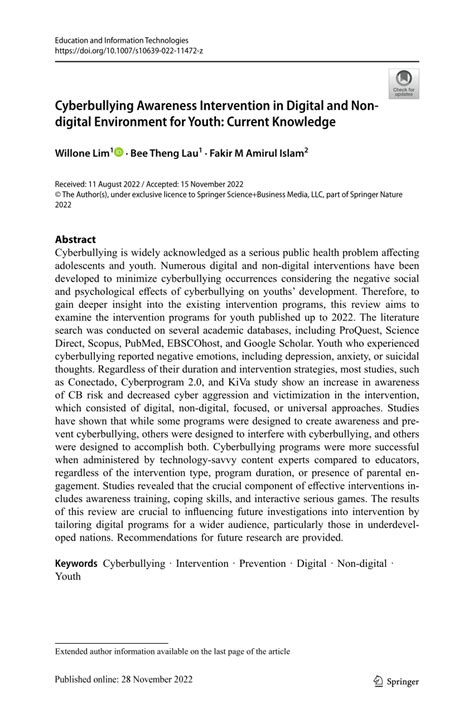 Education and Information Technologies
https://doi.org/10.1007/s10639-022-11472-z

Check for updates

Cyberbullying Awareness Intervention in Digital and Non-digital Environment for Youth: Current Knowledge

Willone Lim$^1$ · Bee Theng Lau$^1$ · Fakir M Amirul Islam$^2$

Received: 11 August 2022 / Accepted: 15 November 2022
© The Author(s), under exclusive licence to Springer Science+Business Media, LLC, part of Springer Nature 2022

Abstract
Cyberbullying is widely acknowledged as a serious public health problem affecting adolescents and youth. Numerous digital and non-digital interventions have been developed to minimize cyberbullying occurrences considering the negative social and psychological effects of cyberbullying on youths' development. Therefore, to gain deeper insight into the existing intervention programs, this review aims to examine the intervention programs for youth published up to 2022. The literature search was conducted on several academic databases, including ProQuest, Science Direct, Scopus, PubMed, EBSCOhost, and Google Scholar. Youth who experienced cyberbullying reported negative emotions, including depression, anxiety, or suicidal thoughts. Regardless of their duration and intervention strategies, most studies, such as Conectado, Cyberprogram 2.0, and KiVa study show an increase in awareness of CB risk and decreased cyber aggression and victimization in the intervention, which consisted of digital, non-digital, focused, or universal approaches. Studies have shown that while some programs were designed to create awareness and prevent cyberbullying, others were designed to interfere with cyberbullying, and others were designed to accomplish both. Cyberbullying programs were more successful when administered by technology-savvy content experts compared to educators, regardless of the intervention type, program duration, or presence of parental engagement. Studies revealed that the crucial component of effective interventions includes awareness training, coping skills, and interactive serious games. The results of this review are crucial to influencing future investigations into intervention by tailoring digital programs for a wider audience, particularly those in underdeveloped nations. Recommendations for future research are provided.

Keywords Cyberbullying · Intervention · Prevention · Digital · Non-digital · Youth

Extended author information available on the last page of the article

Published online: 28 November 2022

Springer